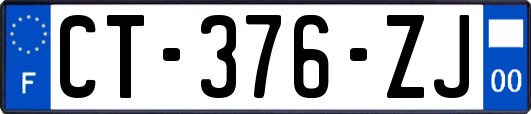 F

CT-376-ZJ

00